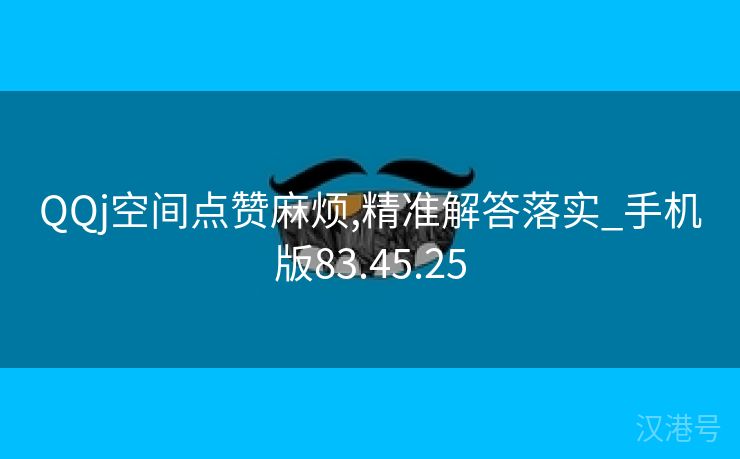 QQj空间点赞麻烦,精准解答落实_手机版83.45.25

汉港号